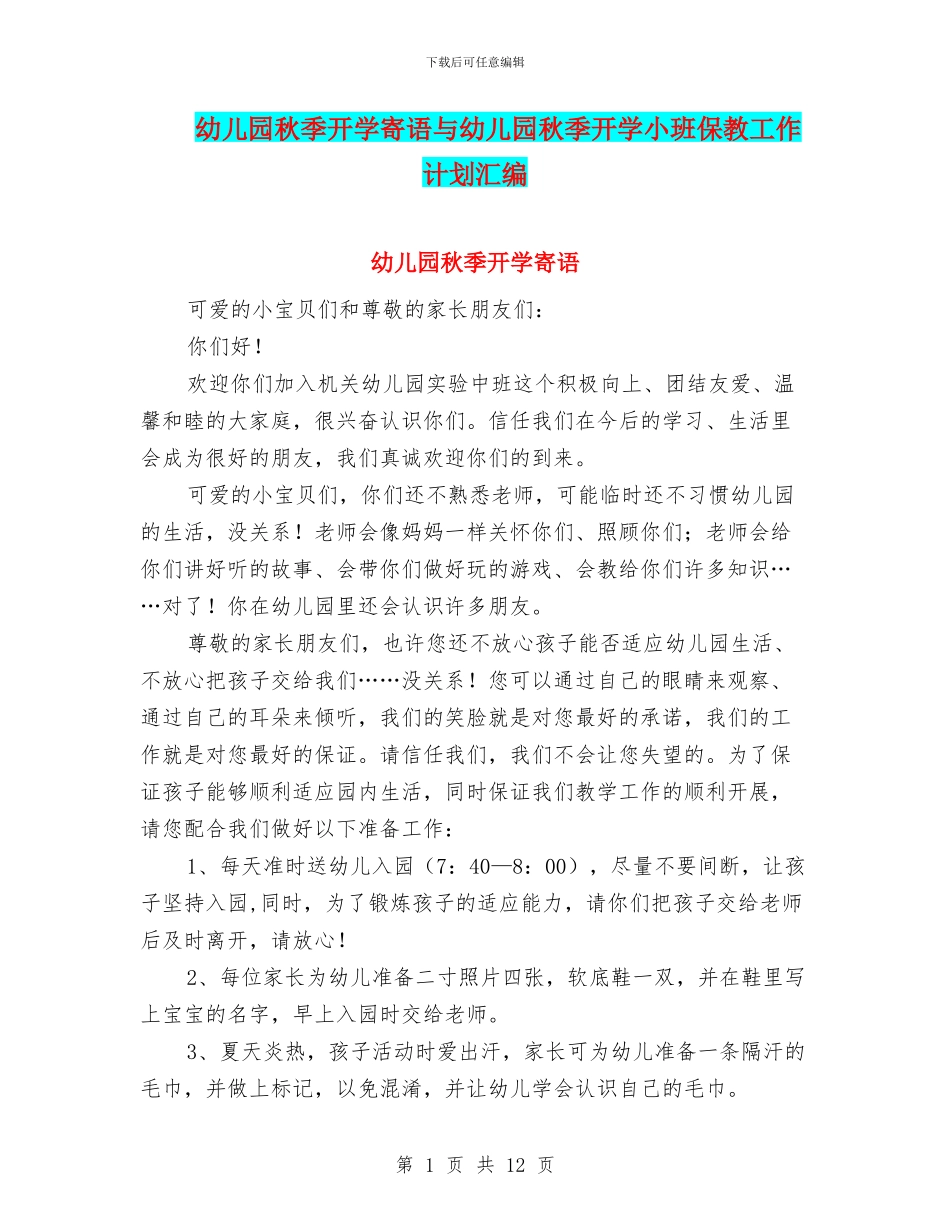 下载后可任意编辑

幼儿园秋季开学寄语与幼儿园秋季开学小班保教工作计划汇编

幼儿园秋季开学寄语

可爱的小宝贝们和尊敬的家长朋友们：

你们好！

欢迎你们加入机关幼儿园实验中班这个积极向上、团结友爱、温馨和睦的大家庭，很兴奋认识你们。信任我们在今后的学习、生活里会成为很好的朋友，我们真诚欢迎你们的到来。

可爱的小宝贝们，你们还不熟悉老师，可能临时还不习惯幼儿园的生活，没关系！老师会像妈妈一样关怀你们、照顾你们；老师会给你们讲好听的故事、会带你们做好玩的游戏、会教给你们许多知识……对了！你在幼儿园里还会认识许多朋友。

尊敬的家长朋友们，也许您还不放心孩子能否适应幼儿园生活、不放心把孩子交给我们……没关系！您可以通过自己的眼睛来观察、通过自己的耳朵来倾听，我们的笑脸就是对您最好的承诺，我们的工作就是对您最好的保证。请信任我们，我们不会让您失望的。为了保证孩子能够顺利适应园内生活，同时保证我们教学工作的顺利开展，请您配合我们做好以下准备工作：

1、每天准时送幼儿入园（7：40—8：00），尽量不要间断，让孩子坚持入园,同时，为了锻炼孩子的适应能力，请你们把孩子交给老师后及时离开，请放心！

2、每位家长为幼儿准备二寸照片四张，软底鞋一双，并在鞋里写上宝宝的名字，早上入园时交给老师。

3、夏天炎热，孩子活动时爱出汗，家长可为幼儿准备一条隔汗的毛巾，并做上标记，以免混淆，并让幼儿学会认识自己的毛巾。

第 1 页 共 12 页